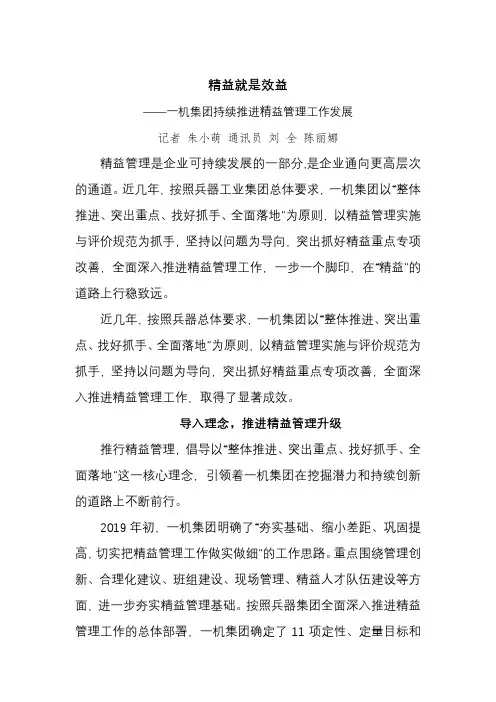 精益就是效益

——一机集团持续推进精益管理工作发展

记者 朱小萌 通讯员 刘 全 陈丽娜

精益管理是企业可持续发展的一部分,是企业通向更高层次的通道。近几年，按照兵器工业集团总体要求，一机集团以"整体推进、突出重点、找好抓手、全面落地"为原则，以精益管理实施与评价规范为抓手，坚持以问题为导向，突出抓好精益重点专项改善，全面深入推进精益管理工作，一步一个脚印，在"精益"的道路上行稳致远。

近几年，按照兵器总体要求，一机集团以"整体推进、突出重点、找好抓手、全面落地"为原则，以精益管理实施与评价规范为抓手，坚持以问题为导向，突出抓好精益重点专项改善，全面深入推进精益管理工作，取得了显著成效。

导入理念，推进精益管理升级

推行精益管理，倡导以"整体推进、突出重点、找好抓手、全面落地"这一核心理念，引领着一机集团在挖掘潜力和持续创新的道路上不断前行。

2019 年初，一机集团明确了"夯实基础、缩小差距、巩固提高，切实把精益管理工作做实做细"的工作思路。重点围绕管理创新、合理化建议、班组建设、现场管理、精益人才队伍建设等方面，进一步夯实精益管理基础。按照兵器集团全面深入推进精益管理工作的总体部署，一机集团确定了 11 项定性、定量目标和